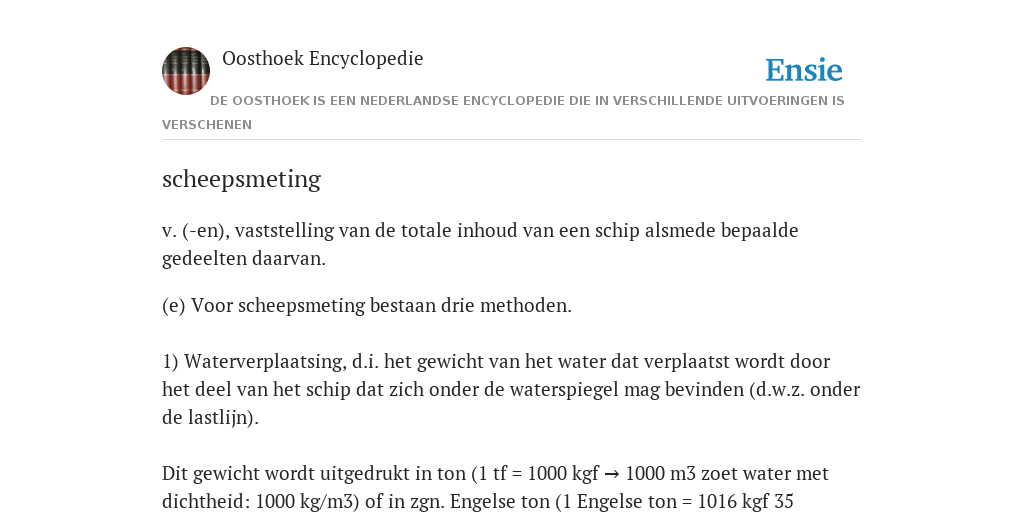 Oosthoek Encyclopedie

Ensie

DE OOSTHOEK IS EEN NEDERLANDSE ENCYCLOPEDIE DIE IN VERSCHILLENDE UITVOERINGEN IS VERSCHENEN

scheepsmeting

v. (-en), vaststelling van de totale inhoud van een schip alsmede bepaalde gedeelten daarvan.

(e) Voor scheepsmeting bestaan drie methoden.

1) Waterverplaatsing, d.i. het gewicht van het water dat verplaatst wordt door het deel van het schip dat zich onder de waterspiegel mag bevinden (d.w.z. onder de lastlijn).

Dit gewicht wordt uitgedrukt in ton (1 tf = 1000 kgf → 1000 m3 zoet water met dichtheid: 1000 kg/m3) of in zgn. Engelse ton (1 Engelse ton = 1016 kgf 35